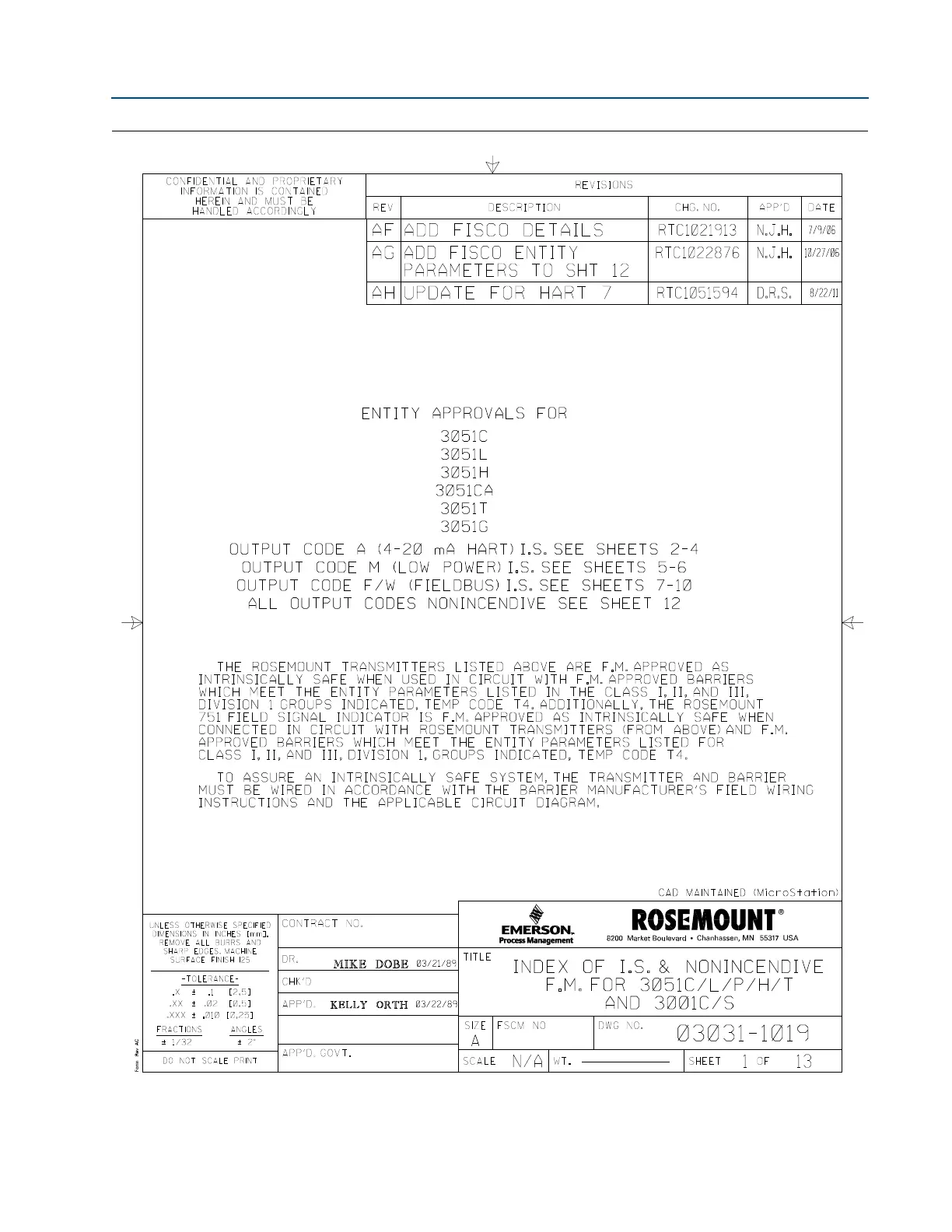 CONFIDENTIAL AND PROPRIETARY INFORMATION IS CONTAINED HEREIN AND MUST BE HANDLED ACCORDINGLY

REVISIONS

| REV | DESCRIPTION | CHG. NO. | APP'D | DATE |
|---|---|---|---|---|
| AF | ADD FISCO DETAILS | RTC1021913 | N.J.H. | 7/9/06 |
| AG | ADD FISCO ENTITY PARAMETERS TO SHT 12 | RTC1022876 | N.J.H. | 10/27/06 |
| AH | UPDATE FOR HART 7 | RTC1051594 | D.R.S. | 8/22/11 |

ENTITY APPROVALS FOR
3051C
3051L
3051H
3051CA
3051T
3051G

OUTPUT CODE A (4-20 mA HART) I.S. SEE SHEETS 2-4
OUTPUT CODE M (LOW POWER) I.S. SEE SHEETS 5-6
OUTPUT CODE F/W (FIELDBUS) I.S. SEE SHEETS 7-10
ALL OUTPUT CODES NONINCENDIVE SEE SHEET 12

THE ROSEMOUNT TRANSMITTERS LISTED ABOVE ARE F.M. APPROVED AS INTRINSICALLY SAFE WHEN USED IN CIRCUIT WITH F.M. APPROVED BARRIERS WHICH MEET THE ENTITY PARAMETERS LISTED IN THE CLASS I, II, AND III, DIVISION 1 GROUPS INDICATED, TEMP CODE T4. ADDITIONALLY, THE ROSEMOUNT 751 FIELD SIGNAL INDICATOR IS F.M. APPROVED AS INTRINSICALLY SAFE WHEN CONNECTED IN CIRCUIT WITH ROSEMOUNT TRANSMITTERS (FROM ABOVE) AND F.M. APPROVED BARRIERS WHICH MEET THE ENTITY PARAMETERS LISTED FOR CLASS I, II, AND III, DIVISION 1, GROUPS INDICATED, TEMP CODE T4.

TO ASSURE AN INTRINSICALLY SAFE SYSTEM, THE TRANSMITTER AND BARRIER MUST BE WIRED IN ACCORDANCE WITH THE BARRIER MANUFACTURER'S FIELD WIRING INSTRUCTIONS AND THE APPLICABLE CIRCUIT DIAGRAM.

CAD MAINTAINED (MicroStation)

UNLESS OTHERWISE SPECIFIED DIMENSIONS IN INCHES [mm]. REMOVE ALL BURRS AND SHARP EDGES. MACHINE SURFACE FINISH 125

-TOLERANCE-
.X ± .1 [2,5]
.XX ± .02 [0,5]
.XXX ± .010 [0,25]
FRACTIONS ± 1/32
ANGLES ± 2°
DO NOT SCALE PRINT

Form Rev AC

CONTRACT NO.
DR. MIKE DOBE 03/21/89
CHK'D
APP'D. KELLY ORTH 03/22/89
APP'D. GOVT.

EMERSON. Process Management
ROSEMOUNT®
8200 Market Boulevard • Chanhassen, MN 55317 USA

TITLE INDEX OF I.S. & NONINCENDIVE F.M. FOR 3051C/L/P/H/T AND 3001C/S

SIZE A
FSCM NO
DWG NO. 03031-1019
SCALE N/A
WT.
SHEET 1 OF 13